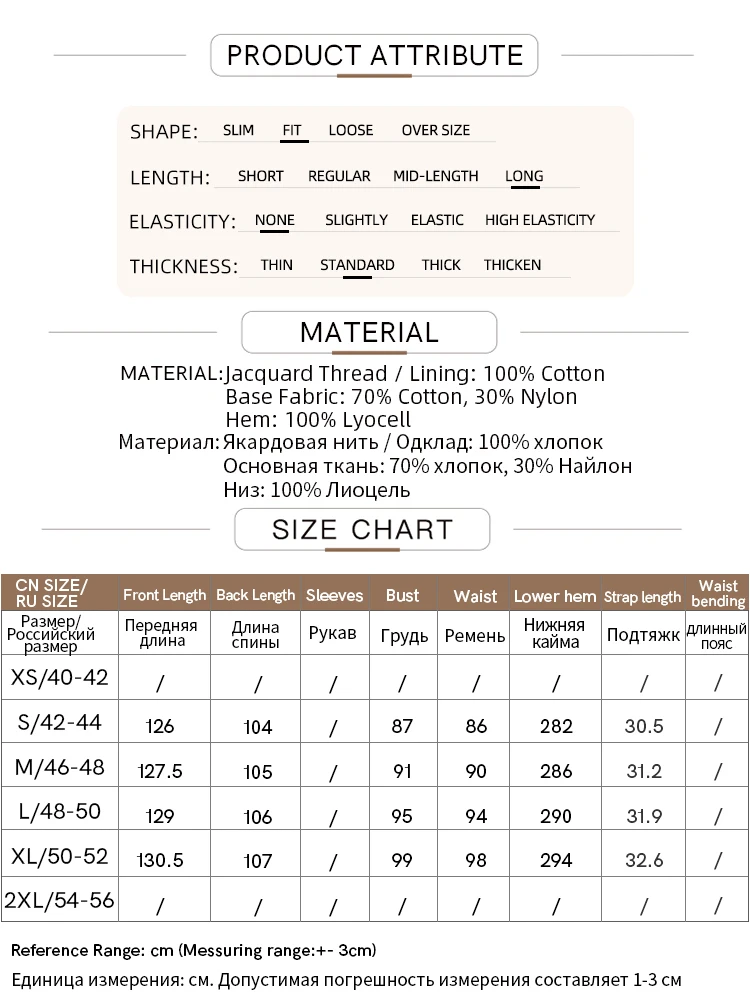 PRODUCT ATTRIBUTE

SHAPE: SLIM FIT LOOSE OVER SIZE

LENGTH: SHORT REGULAR MID-LENGTH LONG

ELASTICITY: NONE SLIGHTLY ELASTIC HIGH ELASTICITY

THICKNESS: THIN STANDARD THICK THICKEN

MATERIAL

MATERIAL: Jacquard Thread / Lining: 100% Cotton
Base Fabric: 70% Cotton, 30% Nylon
Hem: 100% Lyocell
Материал: Якардовая нить / Одклад: 100% хлопок
Основная ткань: 70% хлопок, 30% Найлон
Низ: 100% Лиоцель

SIZE CHART

| CN SIZE/ RU SIZE | Front Length | Back Length | Sleeves | Bust | Waist | Lower hem | Strap length | Waist bending |
|---|---|---|---|---|---|---|---|---|
| Размер/ Российский размер | Передняя длина | Длина спины | Рукав | Грудь | Ремень | Нижняя кайма | Подтяжк | длинный пояс |
| XS/40-42 | / | / | / | / | / | / | / | / |
| S/42-44 | 126 | 104 | / | 87 | 86 | 282 | 30.5 | / |
| M/46-48 | 127.5 | 105 | / | 91 | 90 | 286 | 31.2 | / |
| L/48-50 | 129 | 106 | / | 95 | 94 | 290 | 31.9 | / |
| XL/50-52 | 130.5 | 107 | / | 99 | 98 | 294 | 32.6 | / |
| 2XL/54-56 | / | / | / | / | / | / | / | / |

Reference Range: cm (Messuring range:+- 3cm)
Единица измерения: см. Допустимая погрешность измерения составляет 1-3 см